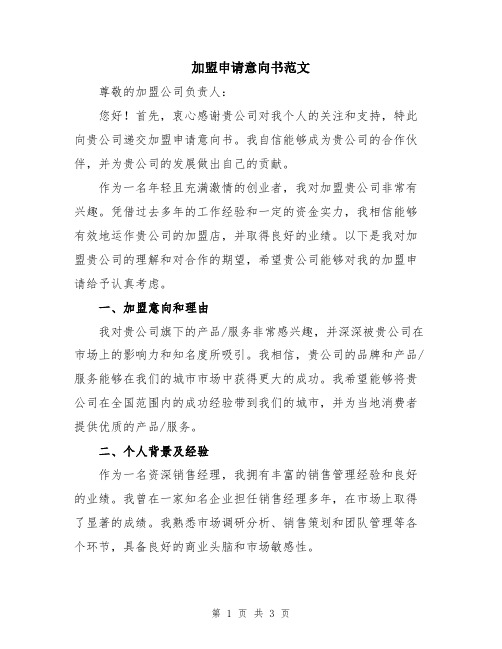 加盟申请意向书范文

尊敬的加盟公司负责人：

您好！首先，衷心感谢贵公司对我个人的关注和支持，特此向贵公司递交加盟申请意向书。我自信能够成为贵公司的合作伙伴，并为贵公司的发展做出自己的贡献。

作为一名年轻且充满激情的创业者，我对加盟贵公司非常有兴趣。凭借过去多年的工作经验和一定的资金实力，我相信能够有效地运作贵公司的加盟店，并取得良好的业绩。以下是我对加盟贵公司的理解和对合作的期望，希望贵公司能够对我的加盟申请给予认真考虑。

一、加盟意向和理由

我对贵公司旗下的产品/服务非常感兴趣，并深深被贵公司在市场上的影响力和知名度所吸引。我相信，贵公司的品牌和产品/服务能够在我们的城市市场中获得更大的成功。我希望能够将贵公司在全国范围内的成功经验带到我们的城市，并为当地消费者提供优质的产品/服务。

二、个人背景及经验

作为一名资深销售经理，我拥有丰富的销售管理经验和良好的业绩。我曾在一家知名企业担任销售经理多年，在市场上取得了显著的成绩。我熟悉市场调研分析、销售策划和团队管理等各个环节，具备良好的商业头脑和市场敏感性。

第 1 页 共 3 页